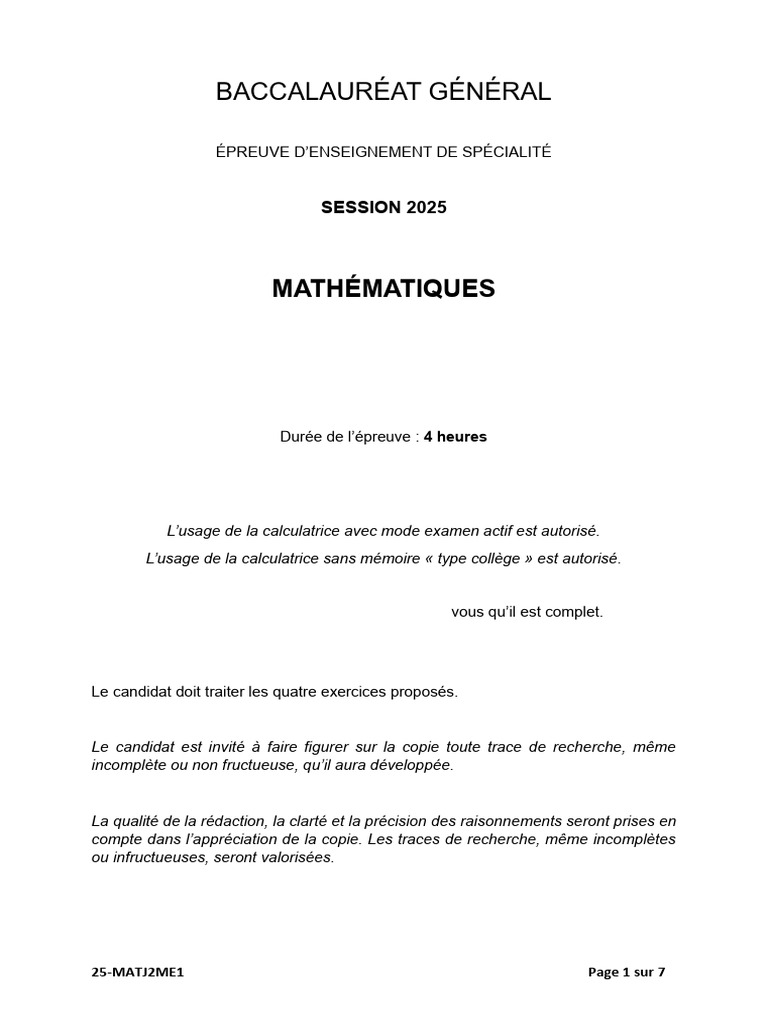 BACCALAURÉAT GÉNÉRAL

ÉPREUVE D'ENSEIGNEMENT DE SPÉCIALITÉ

SESSION 2025

MATHÉMATIQUES

Durée de l'épreuve : 4 heures

L'usage de la calculatrice avec mode examen actif est autorisé.

L'usage de la calculatrice sans mémoire « type collège » est autorisé.

vous qu'il est complet.

Le candidat doit traiter les quatre exercices proposés.

Le candidat est invité à faire figurer sur la copie toute trace de recherche, même incomplète ou non fructueuse, qu'il aura développée.

La qualité de la rédaction, la clarté et la précision des raisonnements seront prises en compte dans l'appréciation de la copie. Les traces de recherche, même incomplètes ou infructueuses, seront valorisées.

25-MATJ2ME1

Page 1 sur 7